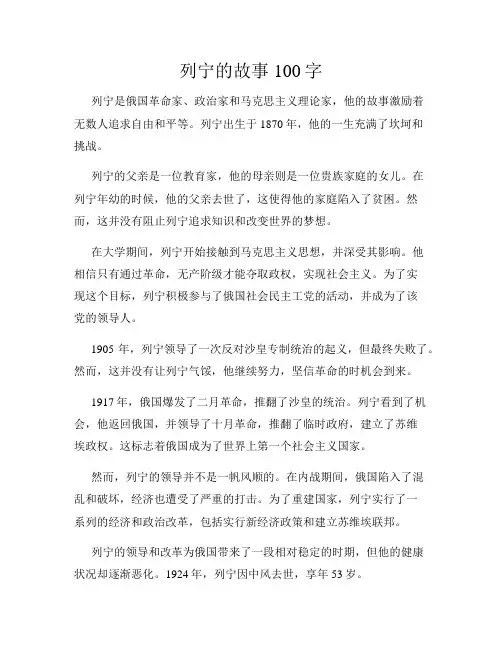 列宁的故事 100 字

列宁是俄国革命家、政治家和马克思主义理论家，他的故事激励着无数人追求自由和平等。列宁出生于 1870 年，他的一生充满了坎坷和挑战。

列宁的父亲是一位教育家，他的母亲则是一位贵族家庭的女儿。在列宁年幼的时候，他的父亲去世了，这使得他的家庭陷入了贫困。然而，这并没有阻止列宁追求知识和改变世界的梦想。

在大学期间，列宁开始接触到马克思主义思想，并深受其影响。他相信只有通过革命，无产阶级才能夺取政权，实现社会主义。为了实现这个目标，列宁积极参与了俄国社会民主工党的活动，并成为了该党的领导人。

1905 年，列宁领导了一次反对沙皇专制统治的起义，但最终失败了。然而，这并没有让列宁气馁，他继续努力，坚信革命的时机会到来。

1917 年，俄国爆发了二月革命，推翻了沙皇的统治。列宁看到了机会，他返回俄国，并领导了十月革命，推翻了临时政府，建立了苏维埃政权。这标志着俄国成为了世界上第一个社会主义国家。

然而，列宁的领导并不是一帆风顺的。在内战期间，俄国陷入了混乱和破坏，经济也遭受了严重的打击。为了重建国家，列宁实行了一系列的经济和政治改革，包括实行新经济政策和建立苏维埃联邦。

列宁的领导和改革为俄国带来了一段相对稳定的时期，但他的健康状况却逐渐恶化。1924 年，列宁因中风去世，享年 53 岁。